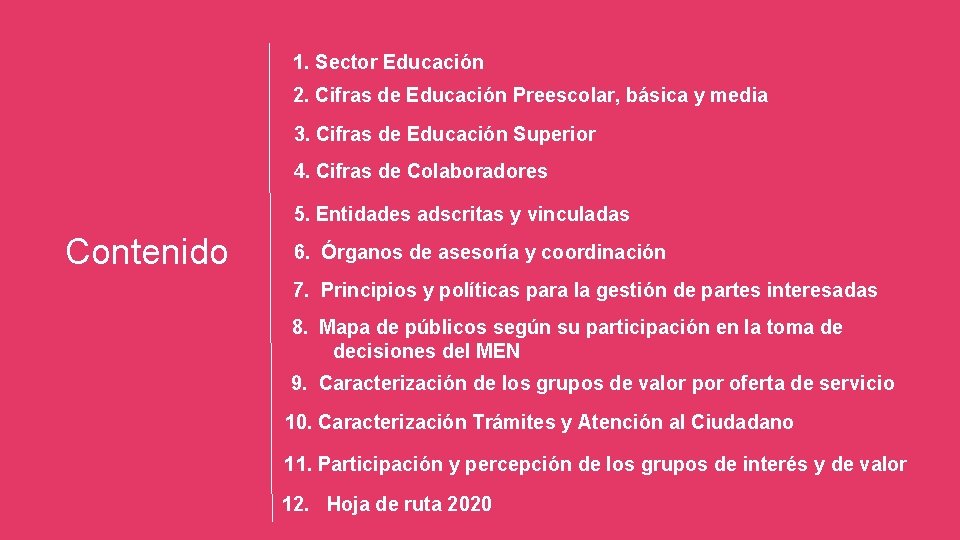 Contenido

1. Sector Educación

2. Cifras de Educación Preescolar, básica y media

3. Cifras de Educación Superior

4. Cifras de Colaboradores

5. Entidades adscritas y vinculadas

6. Órganos de asesoría y coordinación

7. Principios y políticas para la gestión de partes interesadas

8. Mapa de públicos según su participación en la toma de decisiones del MEN

9. Caracterización de los grupos de valor por oferta de servicio

10. Caracterización Trámites y Atención al Ciudadano

11. Participación y percepción de los grupos de interés y de valor

12. Hoja de ruta 2020